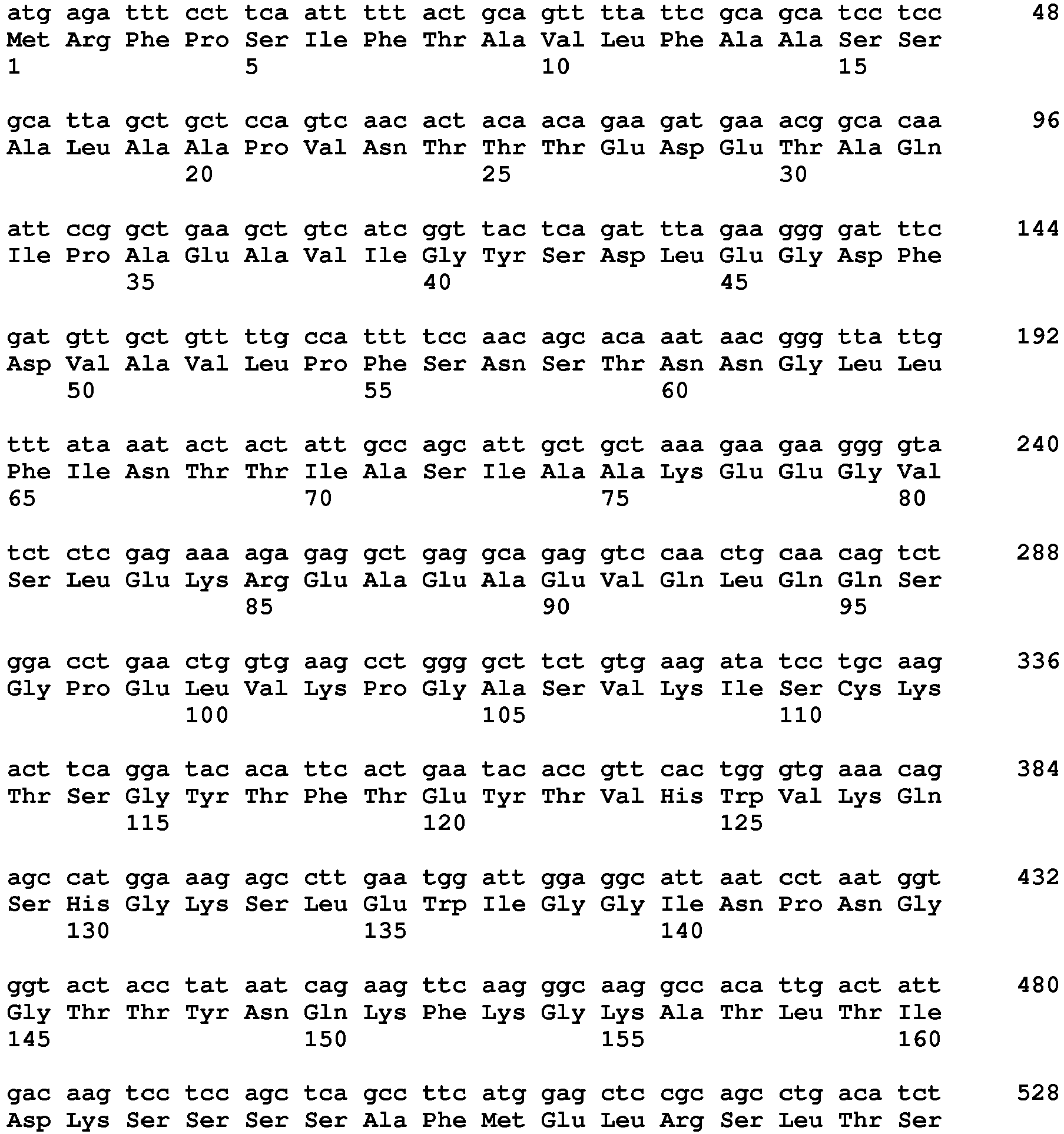 atg aga ttt cct tca att ttt act gca gtt tta ttc gca gca tcc tcc 48
Met Arg Phe Pro Ser Ile Phe Thr Ala Val Leu Phe Ala Ala Ser Ser
1 5 10 15

gca tta gct gct cca gtc aac act aca aca gaa gat gaa acg gca caa 96
Ala Leu Ala Ala Pro Val Asn Thr Thr Thr Glu Asp Glu Thr Ala Gln
20 25 30

att ccg gct gaa gct gtc atc ggt tac tca gat tta gaa ggg gat ttc 144
Ile Pro Ala Glu Ala Val Ile Gly Tyr Ser Asp Leu Glu Gly Asp Phe
35 40 45

gat gtt gct gtt ttg cca ttt tcc aac agc aca aat aac ggg tta ttg 192
Asp Val Ala Val Leu Pro Phe Ser Asn Ser Thr Asn Asn Gly Leu Leu
50 55 60

ttt ata aat act act att gcc agc att gct gct aaa gaa gaa ggg gta 240
Phe Ile Asn Thr Thr Ile Ala Ser Ile Ala Ala Lys Glu Glu Gly Val
65 70 75 80

tct ctc gag aaa aga gag gct gag gca gag gtc caa ctg caa cag tct 288
Ser Leu Glu Lys Arg Glu Ala Glu Ala Glu Val Gln Leu Gln Gln Ser
85 90 95

gga cct gaa ctg gtg aag cct ggg gct tct gtg aag ata tcc tgc aag 336
Gly Pro Glu Leu Val Lys Pro Gly Ala Ser Val Lys Ile Ser Cys Lys
100 105 110

act tca gga tac aca ttc act gaa tac acc gtt cac tgg gtg aaa cag 384
Thr Ser Gly Tyr Thr Phe Thr Glu Tyr Thr Val His Trp Val Lys Gln
115 120 125

agc cat gga aag agc ctt gaa tgg att gga ggc att aat cct aat ggt 432
Ser His Gly Lys Ser Leu Glu Trp Ile Gly Gly Ile Asn Pro Asn Gly
130 135 140

ggt act acc tat aat cag aag ttc aag ggc aag gcc aca ttg act att 480
Gly Thr Thr Tyr Asn Gln Lys Phe Lys Gly Lys Ala Thr Leu Thr Ile
145 150 155 160

gac aag tcc tcc agc tca gcc ttc atg gag ctc cgc agc ctg aca tct 528
Asp Lys Ser Ser Ser Ser Ala Phe Met Glu Leu Arg Ser Leu Thr Ser